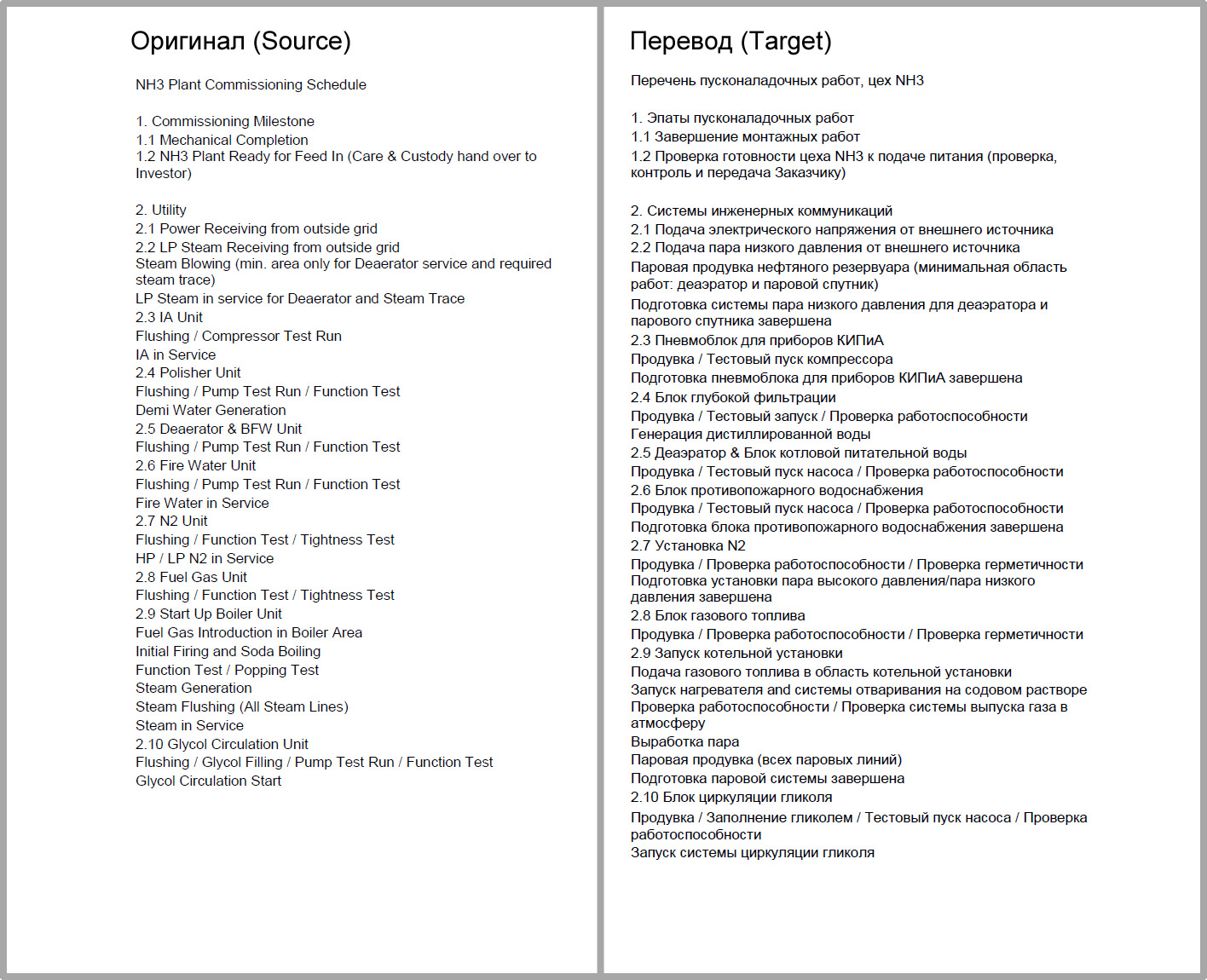 Оригинал (Source)

NH3 Plant Commissioning Schedule

1. Commissioning Milestone
1.1 Mechanical Completion
1.2 NH3 Plant Ready for Feed In (Care & Custody hand over to Investor)

2. Utility
2.1 Power Receiving from outside grid
2.2 LP Steam Receiving from outside grid
Steam Blowing (min. area only for Deaerator service and required steam trace)
LP Steam in service for Deaerator and Steam Trace
2.3 IA Unit
Flushing / Compressor Test Run
IA in Service
2.4 Polisher Unit
Flushing / Pump Test Run / Function Test
Demi Water Generation
2.5 Deaerator & BFW Unit
Flushing / Pump Test Run / Function Test
2.6 Fire Water Unit
Flushing / Pump Test Run / Function Test
Fire Water in Service
2.7 N2 Unit
Flushing / Function Test / Tightness Test
HP / LP N2 in Service
2.8 Fuel Gas Unit
Flushing / Function Test / Tightness Test
2.9 Start Up Boiler Unit
Fuel Gas Introduction in Boiler Area
Initial Firing and Soda Boiling
Function Test / Popping Test
Steam Generation
Steam Flushing (All Steam Lines)
Steam in Service
2.10 Glycol Circulation Unit
Flushing / Glycol Filling / Pump Test Run / Function Test
Glycol Circulation Start

Перевод (Target)

Перечень пусконаладочных работ, цех NH3

1. Эпаты пусконаладочных работ
1.1 Завершение монтажных работ
1.2 Проверка готовности цеха NH3 к подаче питания (проверка, контроль и передача Заказчику)

2. Системы инженерных коммуникаций
2.1 Подача электрического напряжения от внешнего источника
2.2 Подача пара низкого давления от внешнего источника
Паровая продувка нефтяного резервуара (минимальная область работ: деаэратор и паровой спутник)
Подготовка системы пара низкого давления для деаэратора и парового спутника завершена
2.3 Пневмоблок для приборов КИПиА
Продувка / Тестовый пуск компрессора
Подготовка пневмоблока для приборов КИПиА завершена
2.4 Блок глубокой фильтрации
Продувка / Тестовый запуск / Проверка работоспособности
Генерация дистиллированной воды
2.5 Деаэратор & Блок котловой питательной воды
Продувка / Тестовый пуск насоса / Проверка работоспособности
2.6 Блок противопожарного водоснабжения
Продувка / Тестовый пуск насоса / Проверка работоспособности
Подготовка блока противопожарного водоснабжения завершена
2.7 Установка N2
Продувка / Проверка работоспособности / Проверка герметичности
Подготовка установки пара высокого давления/пара низкого давления завершена
2.8 Блок газового топлива
Продувка / Проверка работоспособности / Проверка герметичности
2.9 Запуск котельной установки
Подача газового топлива в область котельной установки
Запуск нагревателя and системы отваривания на содовом растворе
Проверка работоспособности / Проверка системы выпуска газа в атмосферу
Выработка пара
Паровая продувка (всех паровых линий)
Подготовка паровой системы завершена
2.10 Блок циркуляции гликоля
Продувка / Заполнение гликолем / Тестовый пуск насоса / Проверка работоспособности
Запуск системы циркуляции гликоля